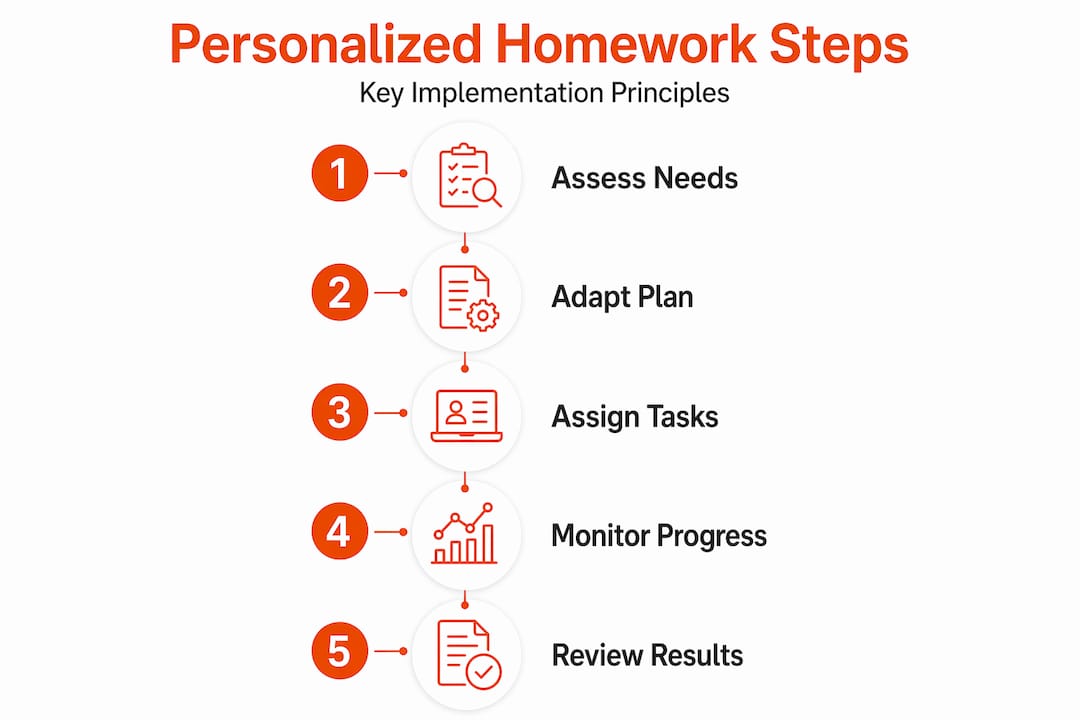 Personalized Homework Steps

Key Implementation Principles

1 Assess Needs

2 Adapt Plan

3 Assign Tasks

4 Monitor Progress

5 Review Results